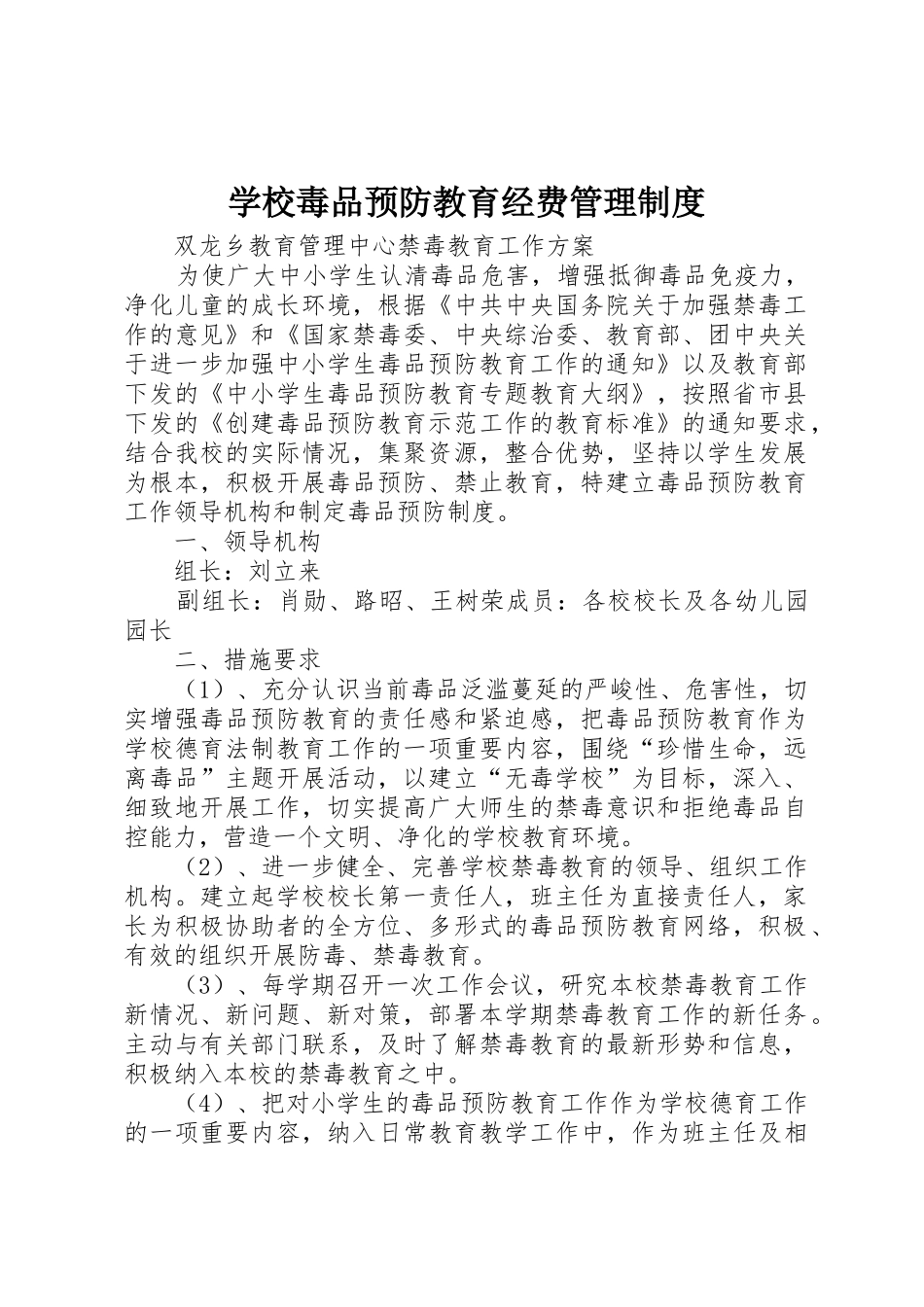 学校毒品预防教育经费管理制度

双龙乡教育管理中心禁毒教育工作方案

为使广大中小学生认清毒品危害，增强抵御毒品免疫力，净化儿童的成长环境，根据《中共中央国务院关于加强禁毒工作的意见》和《国家禁毒委、中央综治委、教育部、团中央关于进一步加强中小学生毒品预防教育工作的通知》以及教育部下发的《中小学生毒品预防教育专题教育大纲》，按照省市县下发的《创建毒品预防教育示范工作的教育标准》的通知要求，结合我校的实际情况，集聚资源，整合优势，坚持以学生发展为根本，积极开展毒品预防、禁止教育，特建立毒品预防教育工作领导机构和制定毒品预防制度。

一、领导机构

组长：刘立来

副组长：肖勋、路昭、王树荣成员：各校校长及各幼儿园园长

二、措施要求

（1）、充分认识当前毒品泛滥蔓延的严峻性、危害性，切实增强毒品预防教育的责任感和紧迫感，把毒品预防教育作为学校德育法制教育工作的一项重要内容，围绕“珍惜生命，远离毒品”主题开展活动，以建立“无毒学校”为目标，深入、细致地开展工作，切实提高广大师生的禁毒意识和拒绝毒品自控能力，营造一个文明、净化的学校教育环境。

（2）、进一步健全、完善学校禁毒教育的领导、组织工作机构。建立起学校校长第一责任人，班主任为直接责任人，家长为积极协助者的全方位、多形式的毒品预防教育网络，积极、有效的组织开展防毒、禁毒教育。

（3）、每学期召开一次工作会议，研究本校禁毒教育工作新情况、新问题、新对策，部署本学期禁毒教育工作的新任务。主动与有关部门联系，及时了解禁毒教育的最新形势和信息，积极纳入本校的禁毒教育之中。

（4）、把对小学生的毒品预防教育工作作为学校德育工作的一项重要内容，纳入日常教育教学工作中，作为班主任及相